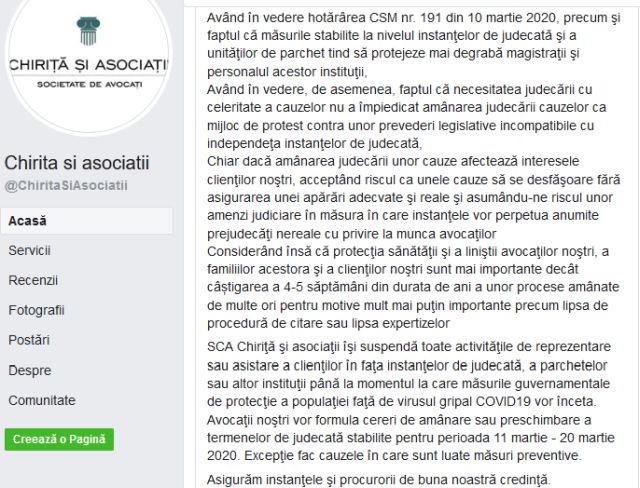 CHIRIȚĂ ȘI ASOCIAȚII
SOCIETATE DE AVOCAȚI

Chirita si asociatii
@ChiritaSiAsociatii

Acasă
Servicii
Recenzii
Fotografii
Postări
Despre
Comunitate

Creează o Pagină

Având în vedere hotărârea CSM nr. 191 din 10 martie 2020, precum şi faptul că măsurile stabilite la nivelul instanţelor de judecată şi a unităţilor de parchet tind să protejeze mai degrabă magistraţii şi personalul acestor instituţii,
Având în vedere, de asemenea, faptul că necesitatea judecării cu celeritate a cauzelor nu a împiedicat amânarea judecării cauzelor ca mijloc de protest contra unor prevederi legislative incompatibile cu independeţa instanţelor de judecată,
Chiar dacă amânarea judecării unor cauze afectează interesele clienţilor noştri, acceptând riscul ca unele cauze să se desfăşoare fără asigurarea unei apărări adecvate şi reale şi asumându-ne riscul unor amenzi judiciare în măsura în care instanţele vor perpetua anumite prejudecăţi nereale cu privire la munca avocaţilor
Considerând însă că protecţia sănătăţii şi a liniştii avocaţilor noştri, a familiilor acestora şi a clienţilor noştri sunt mai importante decât câştigarea a 4-5 săptămâni din durata de ani a unor procese amânate de multe ori pentru motive mult mai puţin importante precum lipsa de procedură de citare sau lipsa expertizelor

SCA Chiriţă şi asociaţii îşi suspendă toate activităţile de reprezentare sau asistare a clienţilor în faţa instanţelor de judecată, a parchetelor sau altor instituţii până la momentul la care măsurile guvernamentale de protecţie a populaţiei faţă de virusul gripal COVID19 vor înceta. Avocaţii noştri vor formula cereri de amânare sau preschimbare a termenelor de judecată stabilite pentru perioada 11 martie - 20 martie 2020. Excepţie fac cauzele în care sunt luate măsuri preventive.

Asigurăm instanţele şi procurorii de buna noastră credinţă.